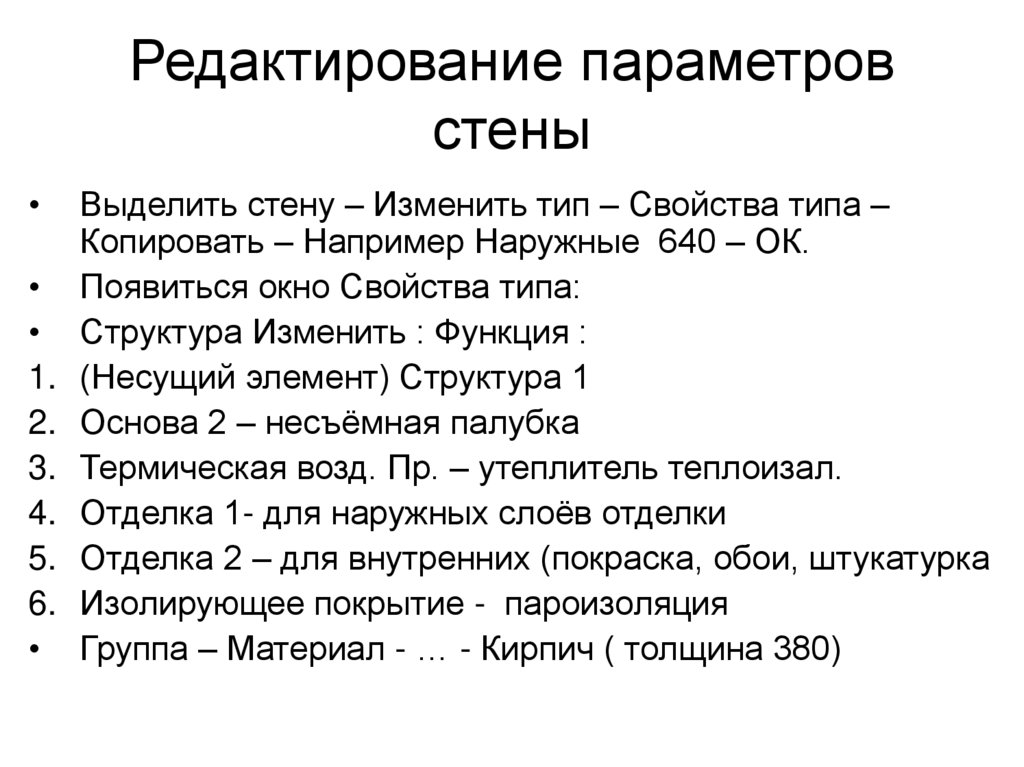 Редактирование параметров стены

• Выделить стену – Изменить тип – Свойства типа – Копировать – Например Наружные 640 – ОК.
• Появиться окно Свойства типа:
• Структура Изменить : Функция :
1. (Несущий элемент) Структура 1
2. Основа 2 – несъёмная палубка
3. Термическая возд. Пр. – утеплитель теплоизал.
4. Отделка 1- для наружных слоёв отделки
5. Отделка 2 – для внутренних (покраска, обои, штукатурка
6. Изолирующее покрытие - пароизоляция
• Группа – Материал - … - Кирпич ( толщина 380)